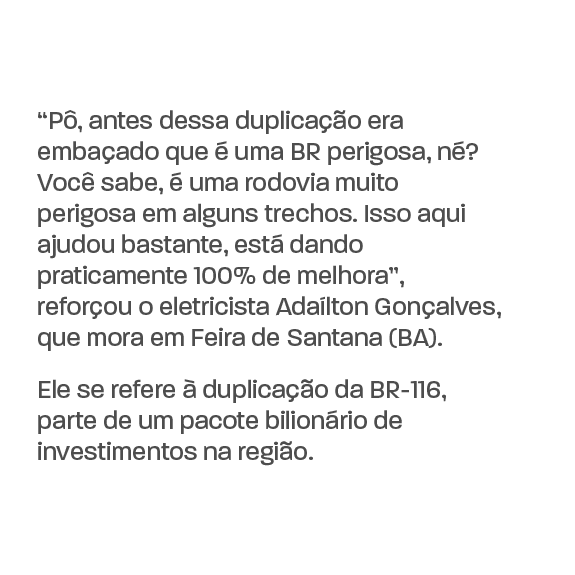 “Pô, antes dessa duplicação era embaçado que é uma BR perigosa, né? Você sabe, é uma rodovia muito perigosa em alguns trechos. Isso aqui ajudou bastante, está dando praticamente 100% de melhora”, reforçou o eletricista Adaílton Gonçalves, que mora em Feira de Santana (BA).

Ele se refere à duplicação da BR-116, parte de um pacote bilionário de investimentos na região.